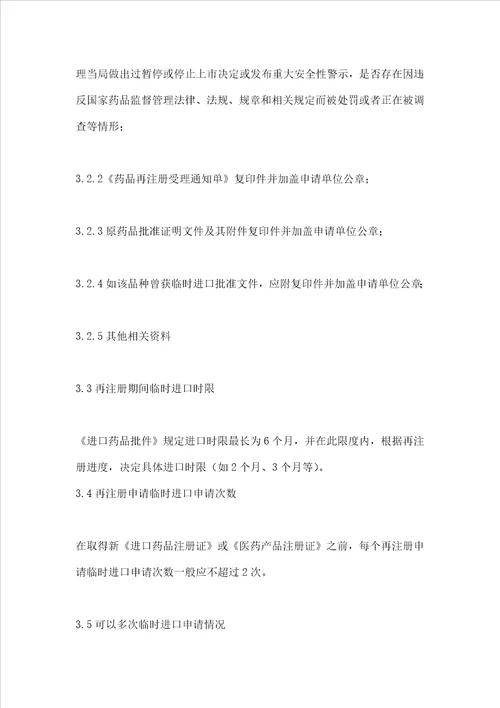 理当局做出过暂停或停止上市决定或发布重大安全性警示，是否存在因违反国家药品监督管理法律、法规、规章和相关规定而被处罚或者正在被调查等情形；

3.2.2《药品再注册受理通知单》复印件并加盖申请单位公章；

3.2.3 原药品批准证明文件及其附件复印件并加盖申请单位公章；

3.2.4 如该品种曾获临时进口批准文件，应附复印件并加盖申请单位公章；

3.2.5 其他相关资料

3.3 再注册期间临时进口时限

《进口药品批件》规定进口时限最长为 6 个月，并在此限度内，根据再注册进度，决定具体进口时限（如 2 个月、3 个月等）。
3.4 再注册申请临时进口申请次数

在取得新《进口药品注册证》或《医药产品注册证》之前，每个再注册申请临时进口申请次数一般应不超过 2 次。

3.5 可以多次临时进口申请情况